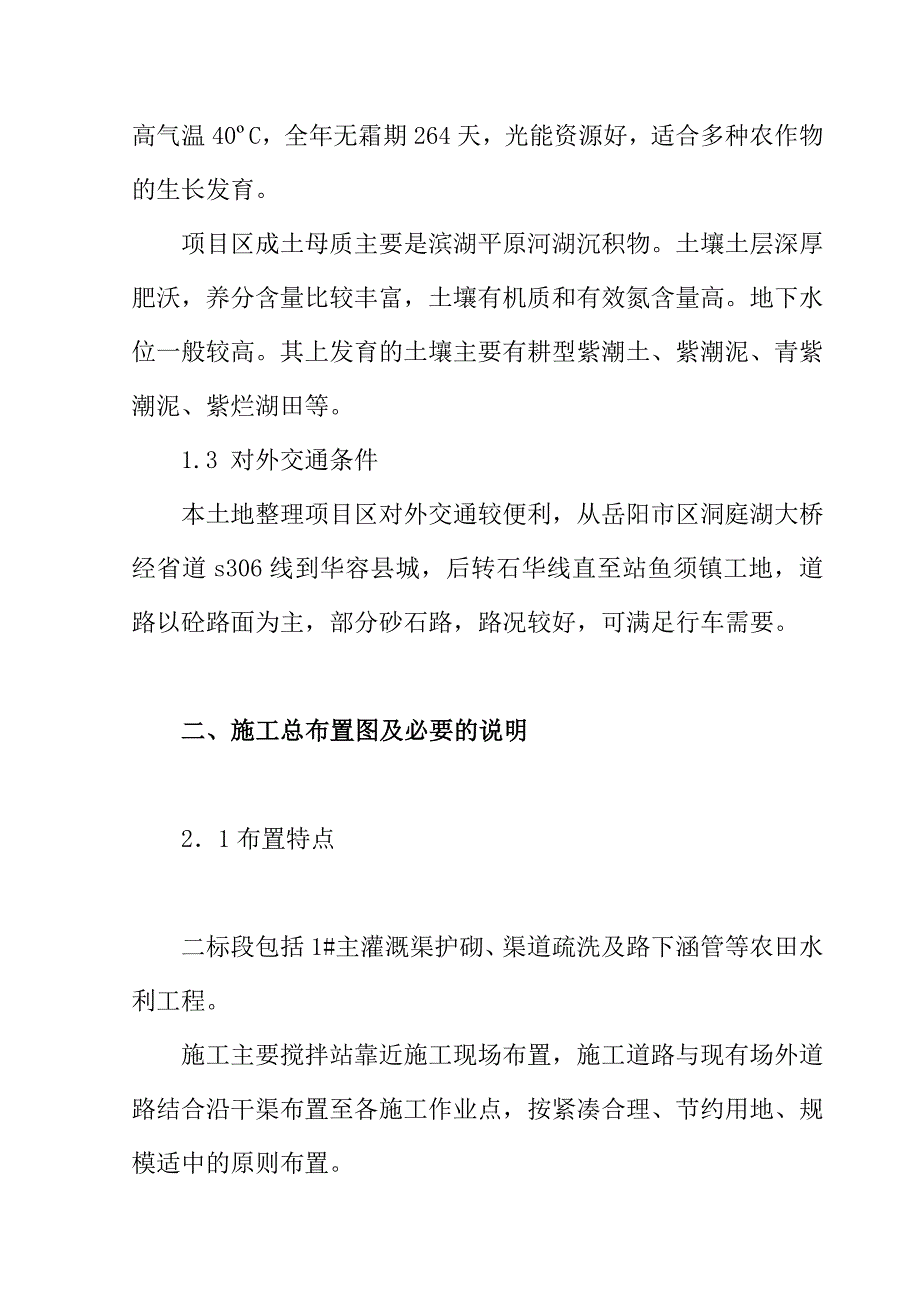 高气温 40ºC，全年无霜期 264 天，光能资源好，适合多种农作物的生长发育。

项目区成土母质主要是滨湖平原河湖沉积物。土壤土层深厚肥沃，养分含量比较丰富，土壤有机质和有效氮含量高。地下水位一般较高。其上发育的土壤主要有耕型紫潮土、紫潮泥、青紫潮泥、紫烂湖田等。

1.3 对外交通条件

本土地整理项目区对外交通较便利，从岳阳市区洞庭湖大桥经省道 s306 线到华容县城，后转石华线直至站鱼须镇工地，道路以砼路面为主，部分砂石路，路况较好，可满足行车需要。

二、施工总布置图及必要的说明

2．1 布置特点

二标段包括 1#主灌溉渠护砌、渠道疏洗及路下涵管等农田水利工程。

施工主要搅拌站靠近施工现场布置，施工道路与现有场外道路结合沿干渠布置至各施工作业点，按紧凑合理、节约用地、规模适中的原则布置。